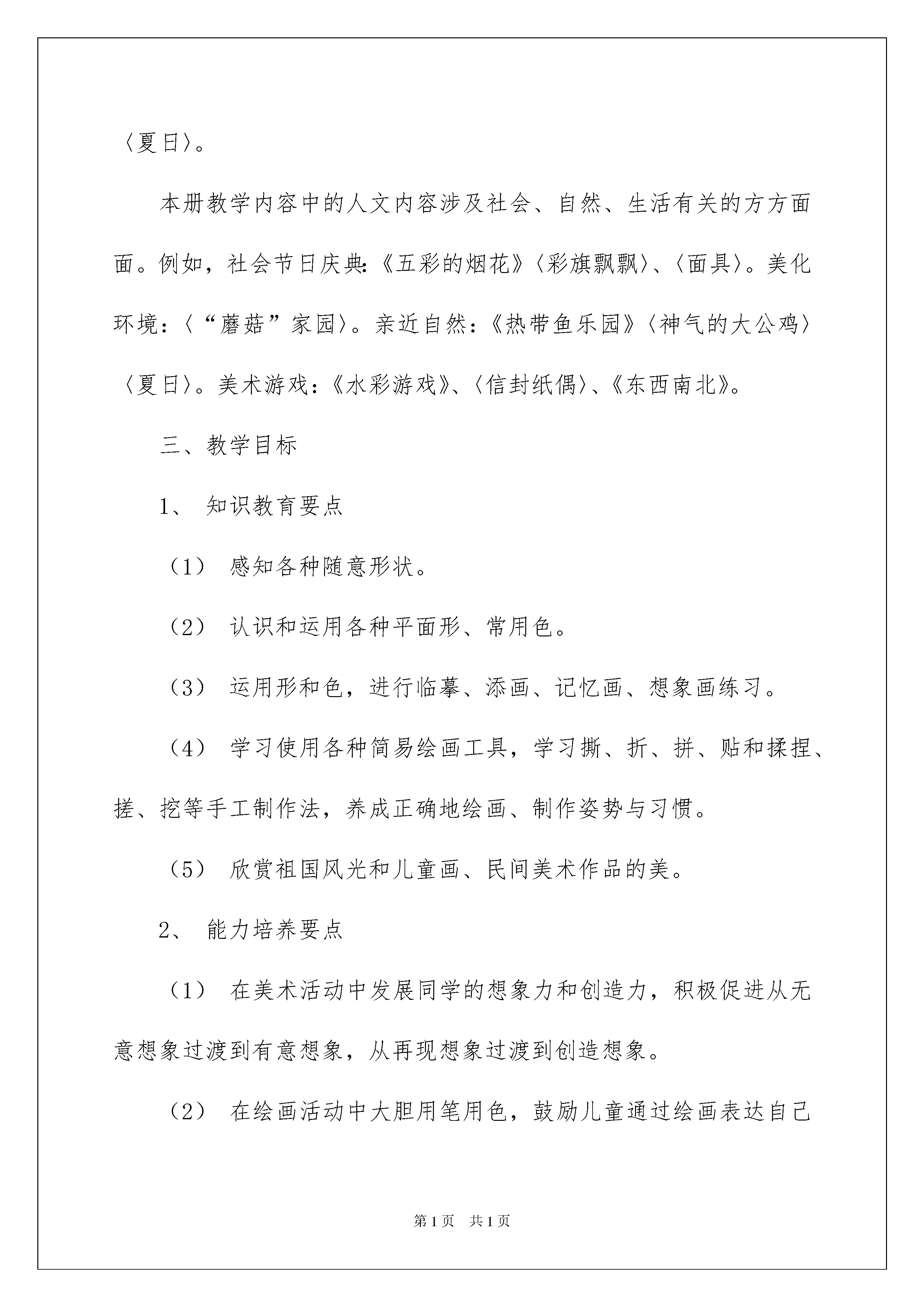 〈夏日〉。

本册教学内容中的人文内容涉及社会、自然、生活有关的方方面面。例如，社会节日庆典:《五彩的烟花》〈彩旗飘飘〉、〈面具〉。美化环境：〈“蘑菇”家园〉。亲近自然：《热带鱼乐园》〈神气的大公鸡〉〈夏日〉。美术游戏：《水彩游戏》、〈信封纸偶〉、《东西南北》。

三、教学目标

1、 知识教育要点

（1） 感知各种随意形状。

（2） 认识和运用各种平面形、常用色。

（3） 运用形和色，进行临摹、添画、记忆画、想象画练习。

（4） 学习使用各种简易绘画工具，学习撕、折、拼、贴和揉捏、搓、挖等手工制作法，养成正确地绘画、制作姿势与习惯。

（5） 欣赏祖国风光和儿童画、民间美术作品的美。

2、 能力培养要点

（1） 在美术活动中发展同学的想象力和创造力，积极促进从无意想象过渡到有意想象，从再现想象过渡到创造想象。

（2） 在绘画活动中大胆用笔用色，鼓励儿童通过绘画表达自己

第1页 共1页